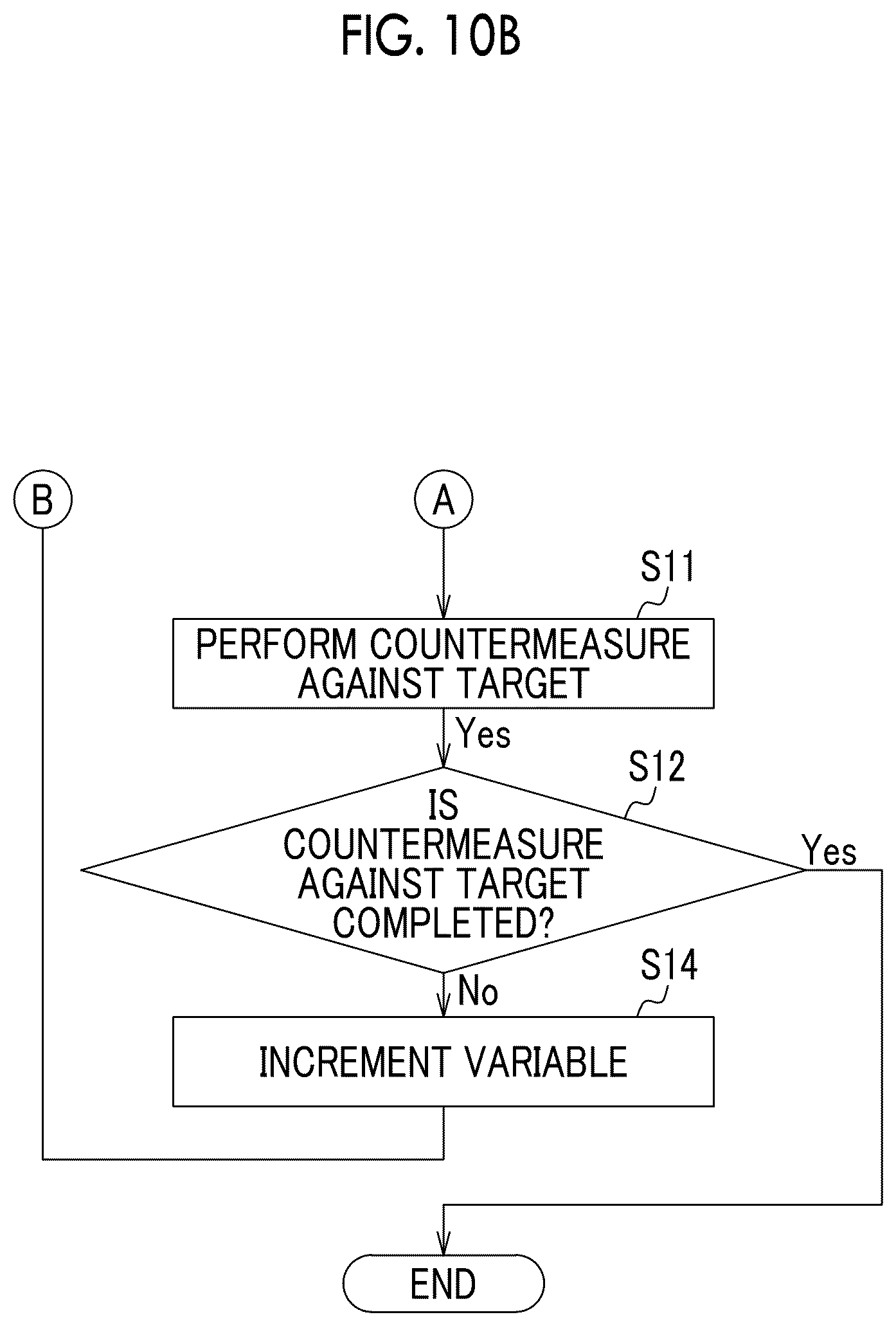 FIG. 10B

B

A

S11

PERFORM COUNTERMEASURE AGAINST TARGET

Yes

S12

IS COUNTERMEASURE AGAINST TARGET COMPLETED?

Yes

No

S14

INCREMENT VARIABLE

END